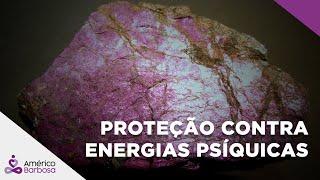 PROTEÇÃO CONTRA ENERGIAS PSÍQUICAS

América Barbosa